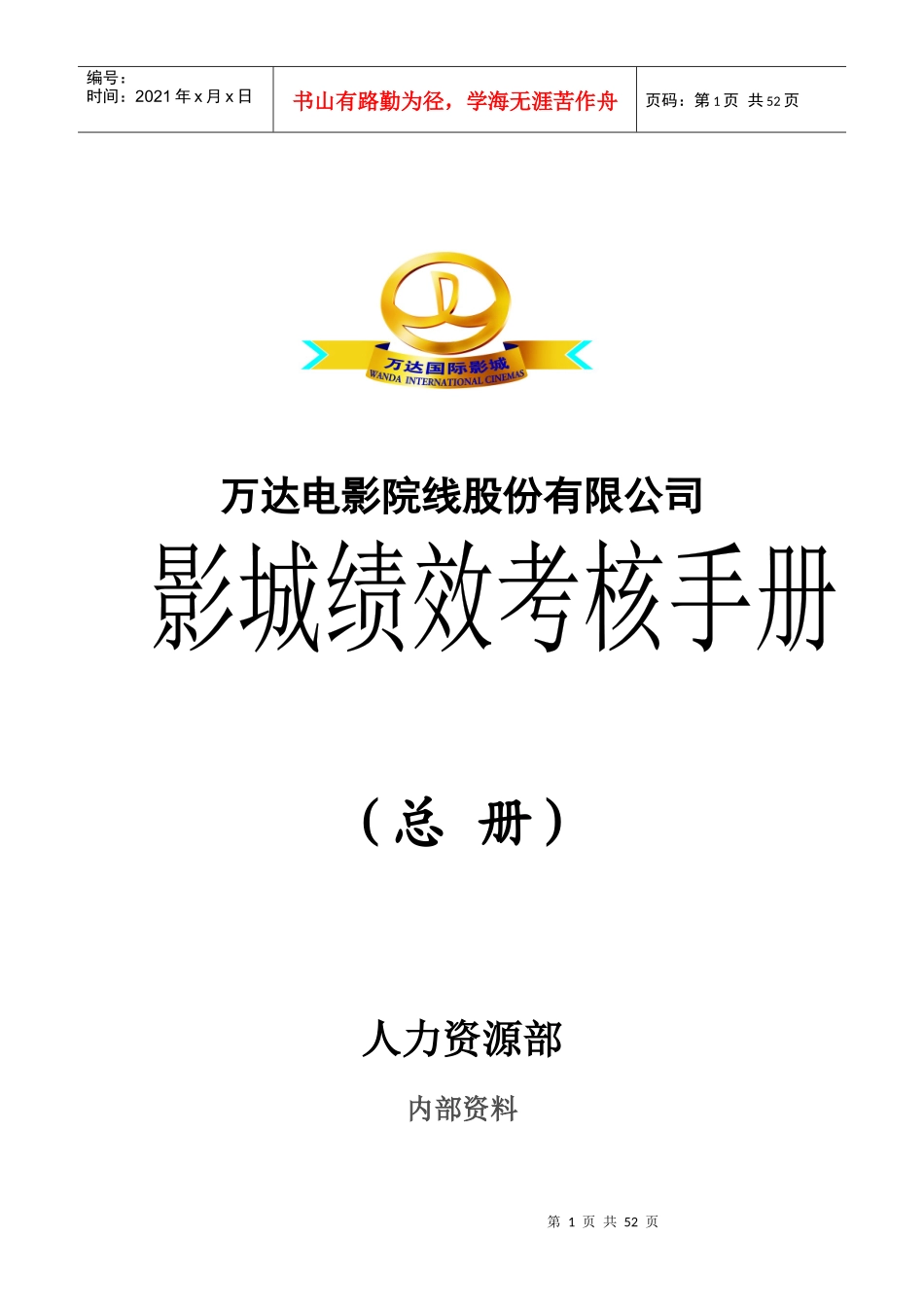 编号：
时间：2021 年 x 月 x 日

书山有路勤为径，学海无涯苦作舟

页码：第 1 页 共 52 页

万达国际影城
WANDA INTERNATIONAL CINEMAS

万达电影院线股份有限公司

影城绩效考核手册

（总 册）

人力资源部

内部资料

第 1 页 共 52 页